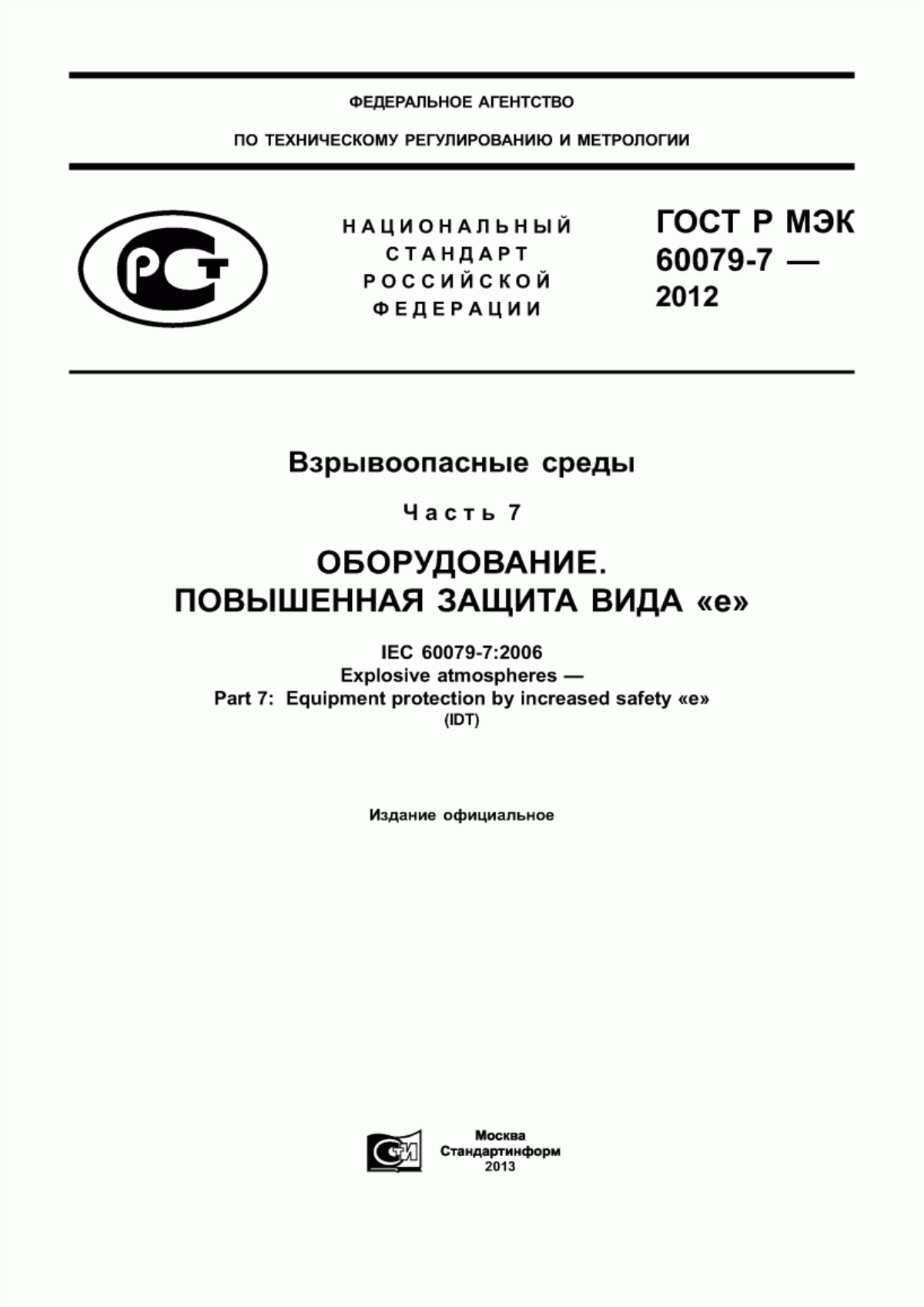 ФЕДЕРАЛЬНОЕ АГЕНТСТВО

ПО ТЕХНИЧЕСКОМУ РЕГУЛИРОВАНИЮ И МЕТРОЛОГИИ

РСТ

НАЦИОНАЛЬНЫЙ СТАНДАРТ РОССИЙСКОЙ ФЕДЕРАЦИИ

ГОСТ Р МЭК 60079-7 — 2012

Взрывоопасные среды

Часть 7

ОБОРУДОВАНИЕ. ПОВЫШЕННАЯ ЗАЩИТА ВИДА «е»

IEC 60079-7:2006
Explosive atmospheres —
Part 7: Equipment protection by increased safety «e»
(IDT)

Издание официальное

СТИ

Москва
Стандартинформ
2013